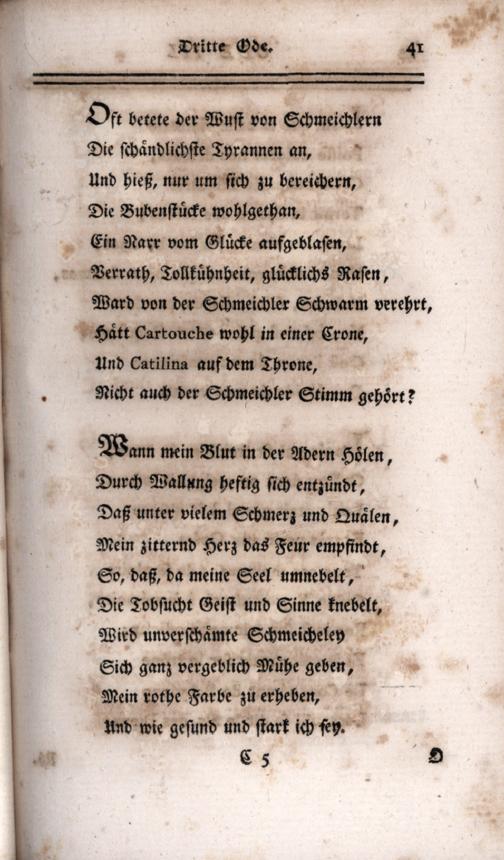 Dritte Ode.    41

Oft betete der Wust von Schmeichlern
Die schändlichste Tyrannen an,
Und hieß, nur um sich zu bereichern,
Die Bubenstücke wohlgethan,
Ein Narr vom Glücke aufgeblasen,
Verrath, Tollkühnheit, glücklichs Rasen,
Ward von der Schmeichler Schwarm verehrt,
Hätt Cartouche wohl in einer Crone,
Und Catilina auf dem Throne,
Nicht auch der Schmeichler Stimm gehört?

Wann mein Blut in der Adern Hölen,
Durch Wallung heftig sich entzündt,
Daß unter vielem Schmerz und Quälen,
Mein zitternd Herz das Feur empfindt,
So, daß, da meine Seel umnebelt,
Die Tobsucht Geist und Sinne knebelt,
Wird unverschämte Schmeicheley
Sich ganz vergeblich Mühe geben,
Mein rothe Farbe zu erheben,
Und wie gesund und stark ich sey.

C 5    D